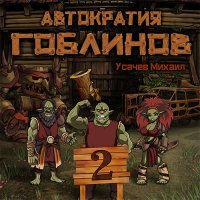 АВТОКРАТИЯ ГОБЛИНОВ

Усачев Михаил

2